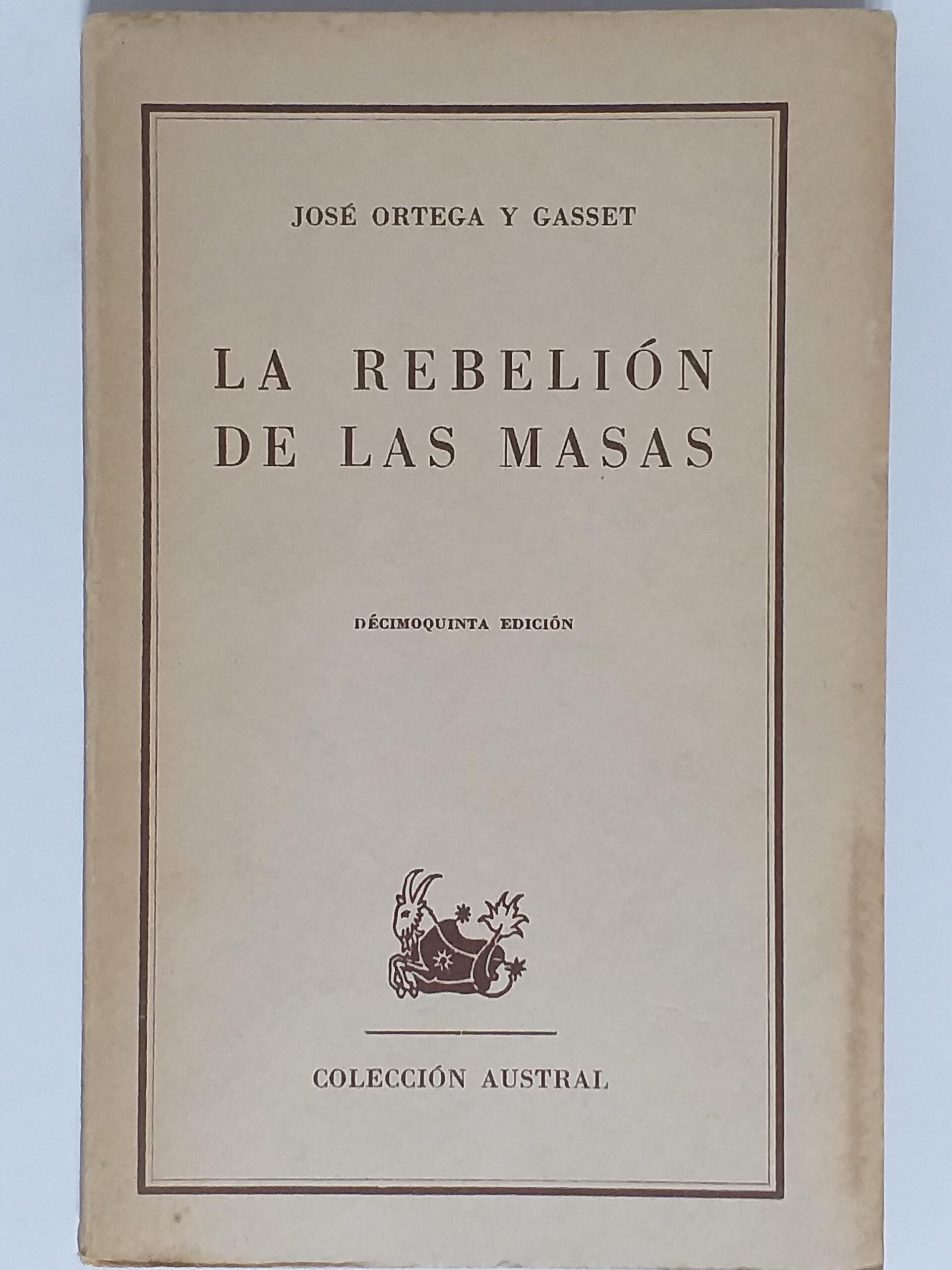 JOSÉ ORTEGA Y GASSET

LA REBELIÓN
DE LAS MASAS

DÉCIMOQUINTA EDICIÓN

COLECCIÓN AUSTRAL